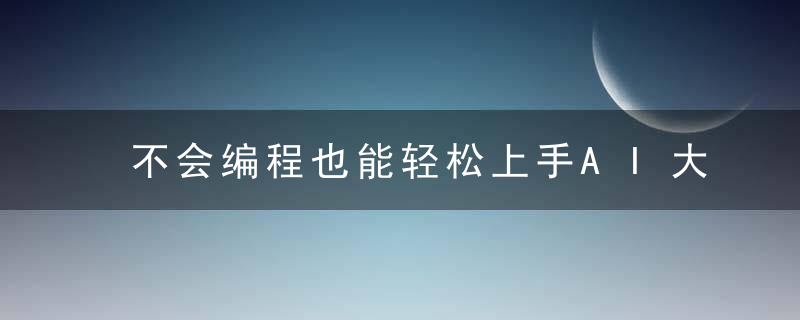 不会编程也能轻松上手AI大